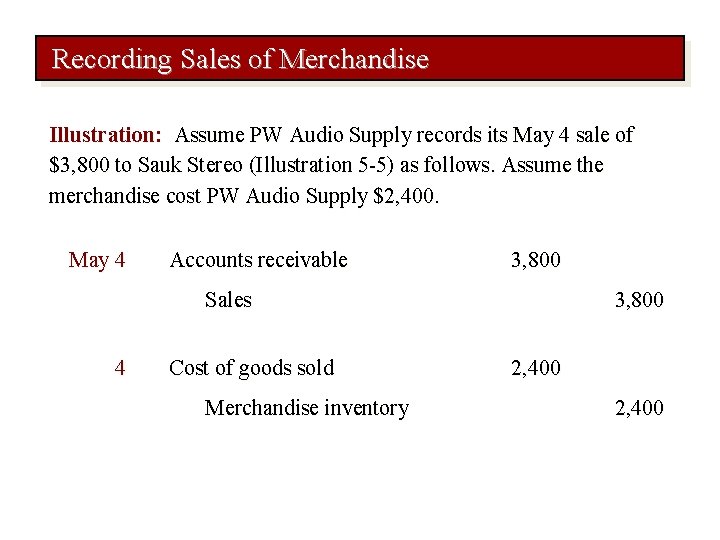 Recording Sales of Merchandise

Illustration: Assume PW Audio Supply records its May 4 sale of \$3,800 to Sauk Stereo (Illustration 5-5) as follows. Assume the merchandise cost PW Audio Supply \$2,400.

| | | | |
|---|---|---|---|
| May 4 | Accounts receivable | 3,800 | |
| | Sales | | 3,800 |
| 4 | Cost of goods sold | 2,400 | |
| | Merchandise inventory | | 2,400 |